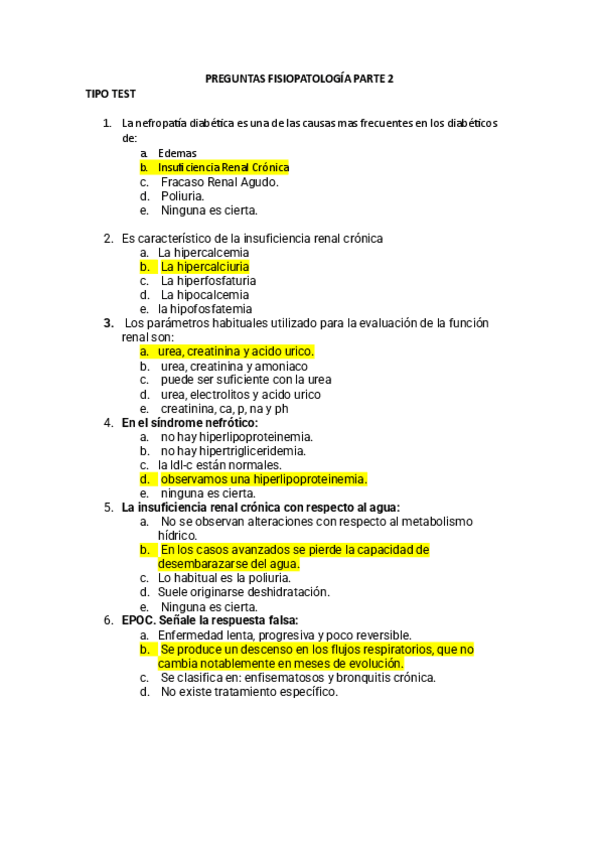 PREGUNTAS FISIOPATOLOGÍA PARTE 2

TIPO TEST

1. La nefropatía diabética es una de las causas mas frecuentes en los diabéticos de:
a. Edemas
b. Insuficiencia Renal Crónica
c. Fracaso Renal Agudo.
d. Poliuria.
e. Ninguna es cierta.

2. Es característico de la insuficiencia renal crónica
a. La hipercalcemia
b. La hipercalciuria
c. La hiperfosfaturia
d. La hipocalcemia
e. la hipofosfatemia

3. Los parámetros habituales utilizado para la evaluación de la función renal son:
a. urea, creatinina y acido urico.
b. urea, creatinina y amoniaco
c. puede ser suficiente con la urea
d. urea, electrolitos y acido urico
e. creatinina, ca, p, na y ph

4. En el síndrome nefrótico:
a. no hay hiperlipoproteinemia.
b. no hay hipertrigliceridemia.
c. la ldl-c están normales.
d. observamos una hiperlipoproteinemia.
e. ninguna es cierta.

5. La insuficiencia renal crónica con respecto al agua:
a. No se observan alteraciones con respecto al metabolismo hídrico.
b. En los casos avanzados se pierde la capacidad de desembarazarse del agua.
c. Lo habitual es la poliuria.
d. Suele originarse deshidratación.
e. Ninguna es cierta.

6. EPOC. Señale la respuesta falsa:
a. Enfermedad lenta, progresiva y poco reversible.
b. Se produce un descenso en los flujos respiratorios, que no cambia notablemente en meses de evolución.
c. Se clasifica en: enfisematosos y bronquitis crónica.
d. No existe tratamiento específico.